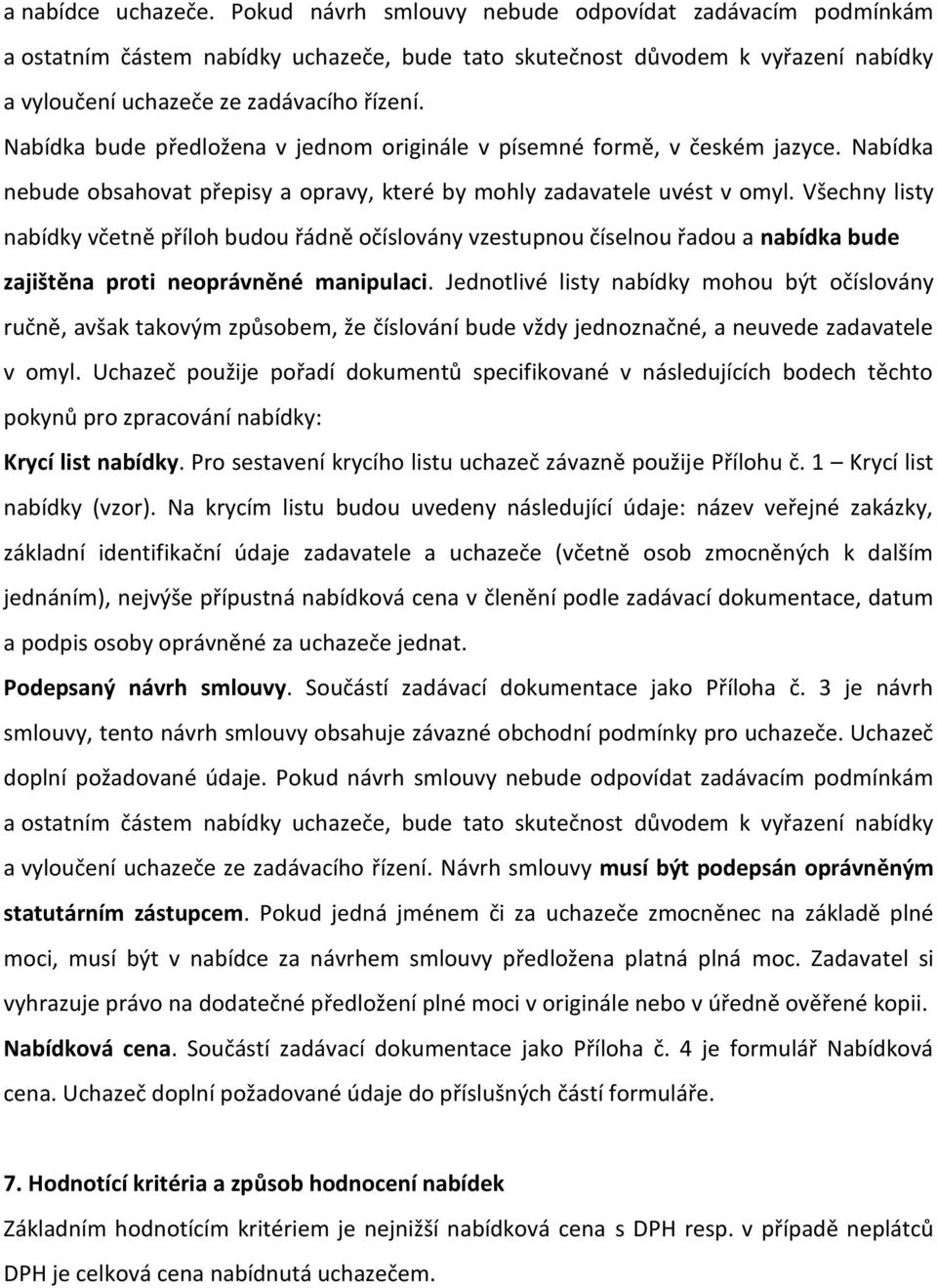 a nabídce uchazeče. Pokud návrh smlouvy nebude odpovídat zadávacím podmínkám a ostatním částem nabídky uchazeče, bude tato skutečnost důvodem k vyřazení nabídky a vyloučení uchazeče ze zadávacího řízení.

Nabídka bude předložena v jednom originále v písemné formě, v českém jazyce. Nabídka nebude obsahovat přepisy a opravy, které by mohly zadavatele uvést v omyl. Všechny listy nabídky včetně příloh budou řádně očíslovány vzestupnou číselnou řadou a nabídka bude zajištěna proti neoprávněné manipulaci. Jednotlivé listy nabídky mohou být očíslovány ručně, avšak takovým způsobem, že číslování bude vždy jednoznačné, a neuvede zadavatele v omyl. Uchazeč použije pořadí dokumentů specifikované v následujících bodech těchto pokynů pro zpracování nabídky:

Krycí list nabídky. Pro sestavení krycího listu uchazeč závazně použije Přílohu č. 1 – Krycí list nabídky (vzor). Na krycím listu budou uvedeny následující údaje: název veřejné zakázky, základní identifikační údaje zadavatele a uchazeče (včetně osob zmocněných k dalším jednáním), nejvýše přípustná nabídková cena v členění podle zadávací dokumentace, datum a podpis osoby oprávněné za uchazeče jednat.

Podepsaný návrh smlouvy. Součástí zadávací dokumentace jako Příloha č. 3 je návrh smlouvy, tento návrh smlouvy obsahuje závazné obchodní podmínky pro uchazeče. Uchazeč doplní požadované údaje. Pokud návrh smlouvy nebude odpovídat zadávacím podmínkám a ostatním částem nabídky uchazeče, bude tato skutečnost důvodem k vyřazení nabídky a vyloučení uchazeče ze zadávacího řízení. Návrh smlouvy musí být podepsán oprávněným statutárním zástupcem. Pokud jedná jménem či za uchazeče zmocněnec na základě plné moci, musí být v nabídce za návrhem smlouvy předložena platná plná moc. Zadavatel si vyhrazuje právo na dodatečné předložení plné moci v originále nebo v úředně ověřené kopii.

Nabídková cena. Součástí zadávací dokumentace jako Příloha č. 4 je formulář Nabídková cena. Uchazeč doplní požadované údaje do příslušných částí formuláře.

7. Hodnotící kritéria a způsob hodnocení nabídek

Základním hodnotícím kritériem je nejnižší nabídková cena s DPH resp. v případě neplátců DPH je celková cena nabídnutá uchazečem.